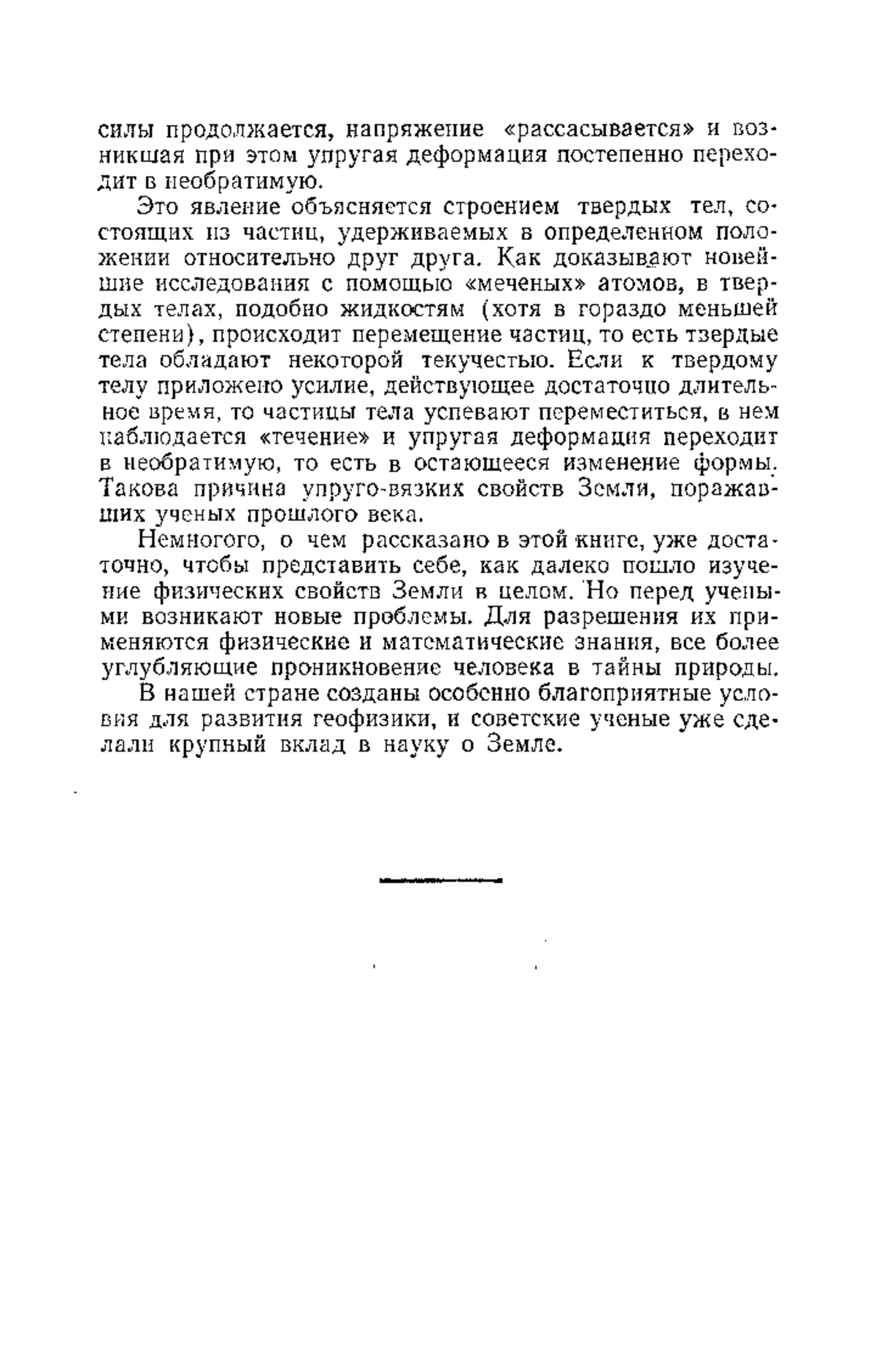 силы продолжается, напряжение «рассасывается» и возникшая при этом упругая деформация постепенно переходит в необратимую.

Это явление объясняется строением твердых тел, состоящих из частиц, удерживаемых в определенном положении относительно друг друга. Как доказывают новейшие исследования с помощью «меченых» атомов, в твердых телах, подобно жидкостям (хотя в гораздо меньшей степени), происходит перемещение частиц, то есть твердые тела обладают некоторой текучестью. Если к твердому телу приложено усилие, действующее достаточно длительное время, то частицы тела успевают переместиться, в нем наблюдается «течение» и упругая деформация переходит в необратимую, то есть в остающееся изменение формы. Такова причина упруго-вязких свойств Земли, поражавших ученых прошлого века.

Немногого, о чем рассказано в этой книге, уже достаточно, чтобы представить себе, как далеко пошло изучение физических свойств Земли в целом. Но перед учеными возникают новые проблемы. Для разрешения их применяются физические и математические знания, все более углубляющие проникновение человека в тайны природы.

В нашей стране созданы особенно благоприятные условия для развития геофизики, и советские ученые уже сделали крупный вклад в науку о Земле.